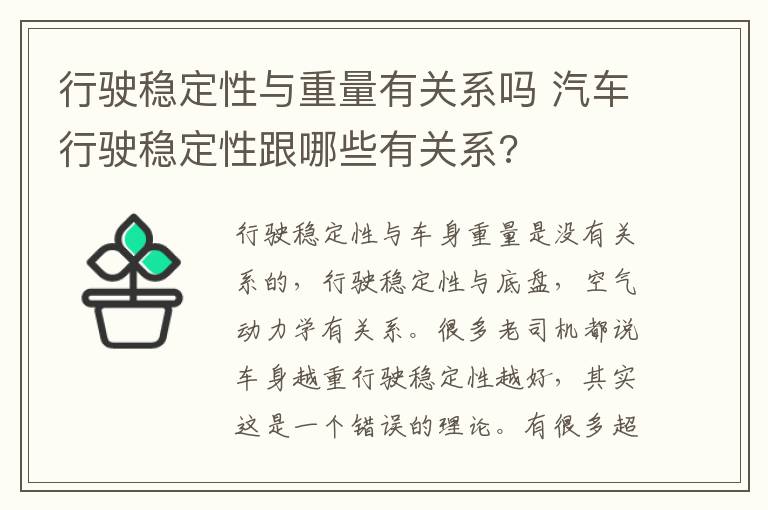 行驶稳定性与重量有关系吗 汽车行驶稳定性跟哪些有关系?

行驶稳定性与车身重量是没有关系的，行驶稳定性与底盘，空气动力学有关系。很多老司机都说车身越重行驶稳定性越好，其实这是一个错误的理论。有很多超